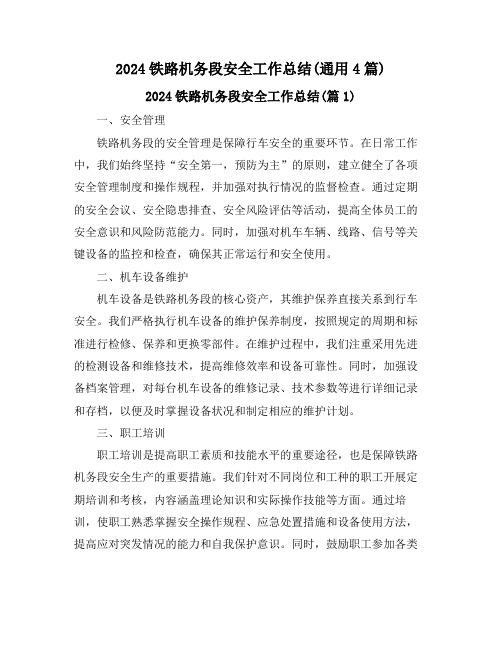 2024 铁路机务段安全工作总结(通用 4 篇)

2024 铁路机务段安全工作总结(篇 1)

一、安全管理

铁路机务段的安全管理是保障行车安全的重要环节。在日常工作中，我们始终坚持“安全第一，预防为主”的原则，建立健全了各项安全管理制度和操作规程，并加强对执行情况的监督检查。通过定期的安全会议、安全隐患排查、安全风险评估等活动，提高全体员工的安全意识和风险防范能力。同时，加强对机车车辆、线路、信号等关键设备的监控和检查，确保其正常运行和安全使用。

二、机车设备维护

机车设备是铁路机务段的核心资产，其维护保养直接关系到行车安全。我们严格执行机车设备的维护保养制度，按照规定的周期和标准进行检修、保养和更换零部件。在维护过程中，我们注重采用先进的检测设备和维修技术，提高维修效率和设备可靠性。同时，加强设备档案管理，对每台机车设备的维修记录、技术参数等进行详细记录和存档，以便及时掌握设备状况和制定相应的维护计划。

三、职工培训

职工培训是提高职工素质和技能水平的重要途径，也是保障铁路机务段安全生产的重要措施。我们针对不同岗位和工种的职工开展定期培训和考核，内容涵盖理论知识和实际操作技能等方面。通过培训，使职工熟悉掌握安全操作规程、应急处置措施和设备使用方法，提高应对突发情况的能力和自我保护意识。同时，鼓励职工参加各类